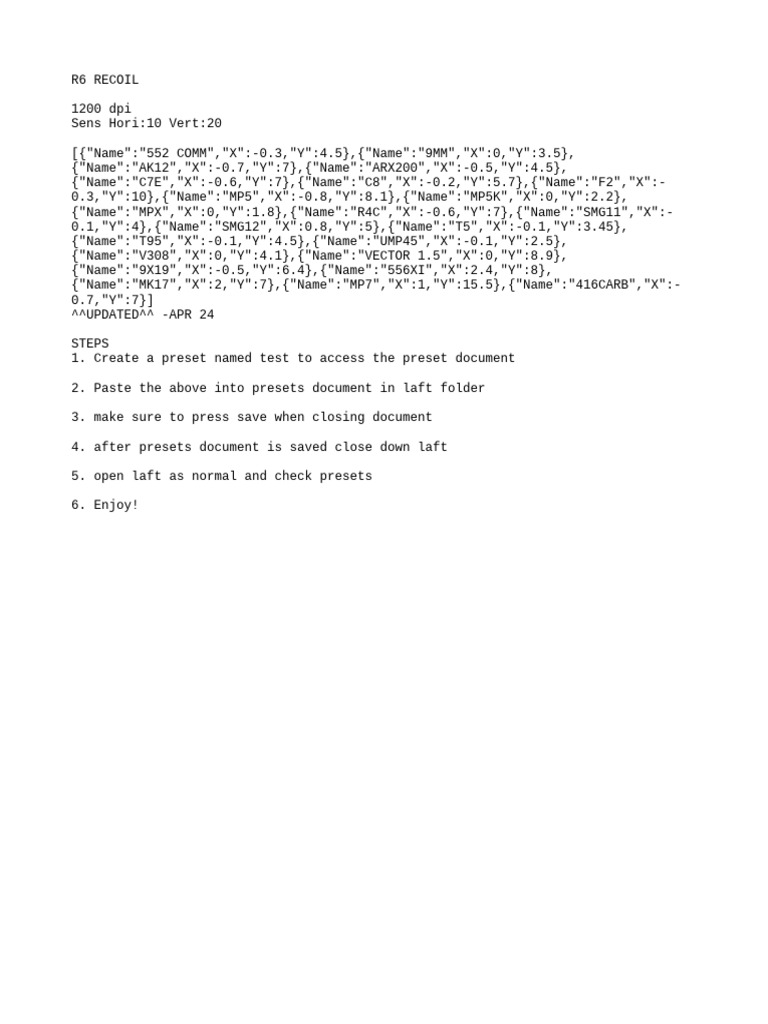 R6 RECOIL

1200 dpi
Sens Hori:10 Vert:20

[{"Name":"552 COMM","X":-0.3,"Y":4.5},{"Name":"9MM","X":0,"Y":3.5},{"Name":"AK12","X":-0.7,"Y":7},{"Name":"ARX200","X":-0.5,"Y":4.5},{"Name":"C7E","X":-0.6,"Y":7},{"Name":"C8","X":-0.2,"Y":5.7},{"Name":"F2","X":-0.3,"Y":10},{"Name":"MP5","X":-0.8,"Y":8.1},{"Name":"MP5K","X":0,"Y":2.2},{"Name":"MPX","X":0,"Y":1.8},{"Name":"R4C","X":-0.6,"Y":7},{"Name":"SMG11","X":-0.1,"Y":4},{"Name":"SMG12","X":0.8,"Y":5},{"Name":"T5","X":-0.1,"Y":3.45},{"Name":"T95","X":-0.1,"Y":4.5},{"Name":"UMP45","X":-0.1,"Y":2.5},{"Name":"V308","X":0,"Y":4.1},{"Name":"VECTOR 1.5","X":0,"Y":8.9},{"Name":"9X19","X":-0.5,"Y":6.4},{"Name":"556XI","X":2.4,"Y":8},{"Name":"MK17","X":2,"Y":7},{"Name":"MP7","X":1,"Y":15.5},{"Name":"416CARB","X":-0.7,"Y":7}]
^^UPDATED^^ -APR 24

STEPS
1. Create a preset named test to access the preset document

2. Paste the above into presets document in laft folder

3. make sure to press save when closing document

4. after presets document is saved close down laft

5. open laft as normal and check presets

6. Enjoy!